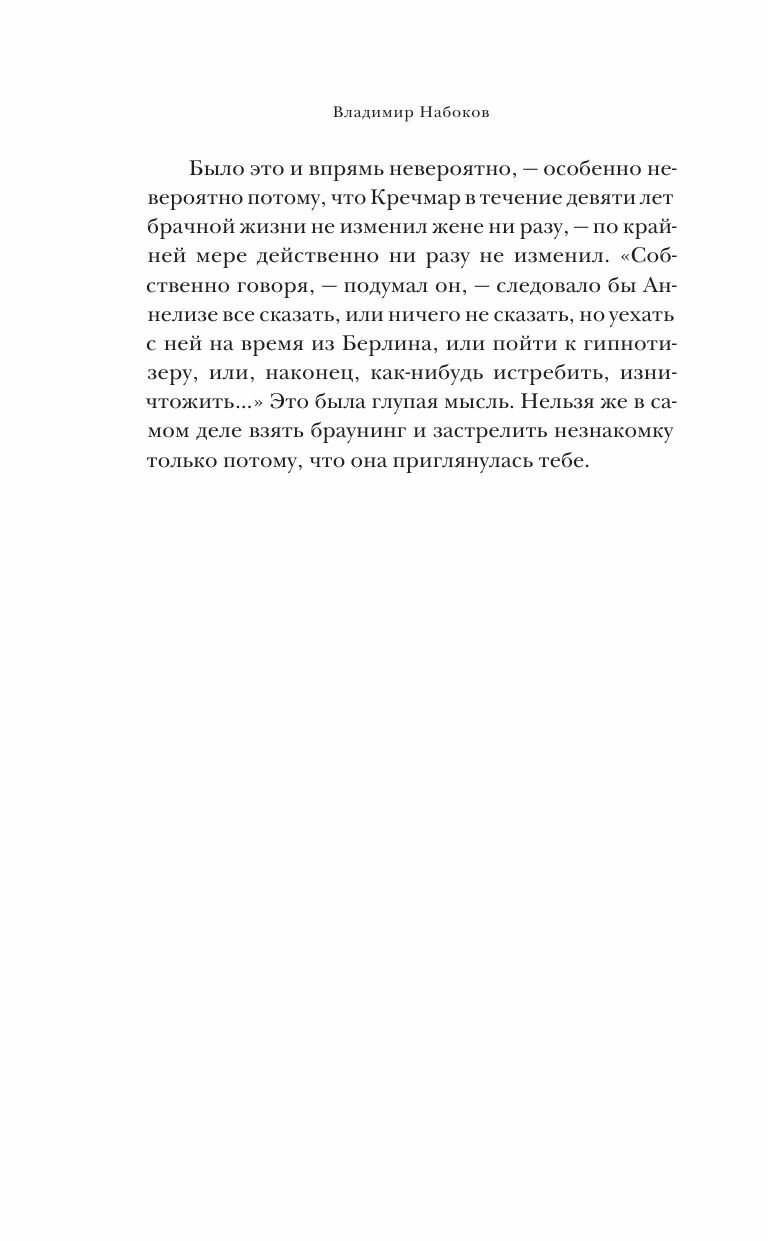 Владимир Набоков

Было это и впрямь невероятно, — особенно невероятно потому, что Кречмар в течение девяти лет брачной жизни не изменил жене ни разу, — по крайней мере действенно ни разу не изменил. «Собственно говоря, — подумал он, — следовало бы Аннелизе все сказать, или ничего не сказать, но уехать с ней на время из Берлина, или пойти к гипнотизеру, или, наконец, как-нибудь истребить, изничтожить...» Это была глупая мысль. Нельзя же в самом деле взять браунинг и застрелить незнакомку только потому, что она приглянулась тебе.